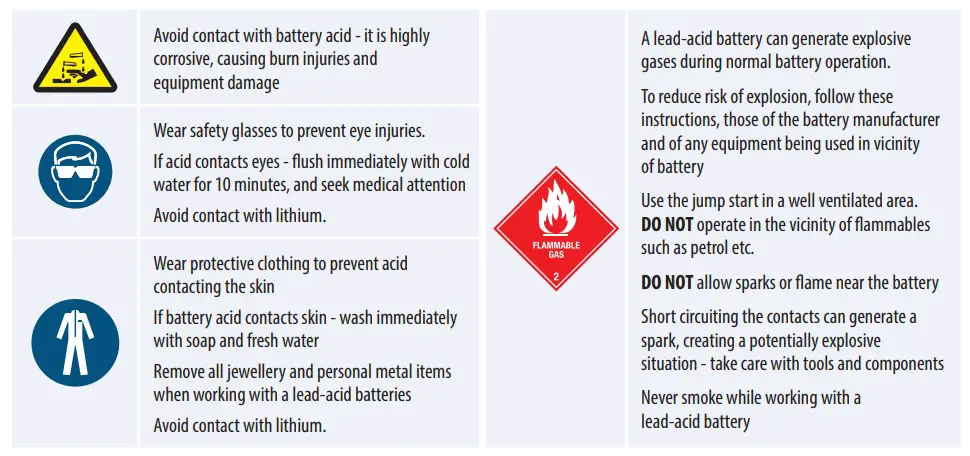 Avoid contact with battery acid - it is highly corrosive, causing burn injuries and equipment damage

Wear safety glasses to prevent eye injuries.

If acid contacts eyes - flush immediately with cold water for 10 minutes, and seek medical attention

Avoid contact with lithium.

Wear protective clothing to prevent acid contacting the skin

If battery acid contacts skin - wash immediately with soap and fresh water

Remove all jewellery and personal metal items when working with a lead-acid batteries

Avoid contact with lithium.

FLAMMABLE GAS
2

A lead-acid battery can generate explosive gases during normal battery operation.

To reduce risk of explosion, follow these instructions, those of the battery manufacturer and of any equipment being used in vicinity of battery

Use the jump start in a well ventilated area. DO NOT operate in the vicinity of flammables such as petrol etc.

DO NOT allow sparks or flame near the battery

Short circuiting the contacts can generate a spark, creating a potentially explosive situation - take care with tools and components

Never smoke while working with a lead-acid battery